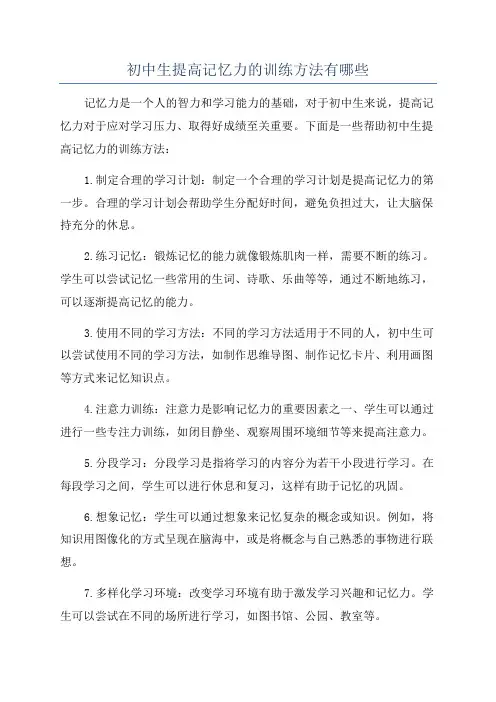 初中生提高记忆力的训练方法有哪些

记忆力是一个人的智力和学习能力的基础，对于初中生来说，提高记忆力对于应对学习压力、取得好成绩至关重要。下面是一些帮助初中生提高记忆力的训练方法：

1. 制定合理的学习计划：制定一个合理的学习计划是提高记忆力的第一步。合理的学习计划会帮助学生分配好时间，避免负担过大，让大脑保持充分的休息。

2. 练习记忆：锻炼记忆的能力就像锻炼肌肉一样，需要不断的练习。学生可以尝试记忆一些常用的生词、诗歌、乐曲等等，通过不断地练习，可以逐渐提高记忆的能力。

3. 使用不同的学习方法：不同的学习方法适用于不同的人，初中生可以尝试使用不同的学习方法，如制作思维导图、制作记忆卡片、利用画图等方式来记忆知识点。

4. 注意力训练：注意力是影响记忆力的重要因素之一、学生可以通过进行一些专注力训练，如闭目静坐、观察周围环境细节等来提高注意力。

5. 分段学习：分段学习是指将学习的内容分为若干小段进行学习。在每段学习之间，学生可以进行休息和复习，这样有助于记忆的巩固。

6. 想象记忆：学生可以通过想象来记忆复杂的概念或知识。例如，将知识用图像化的方式呈现在脑海中，或是将概念与自己熟悉的事物进行联想。

7. 多样化学习环境：改变学习环境有助于激发学习兴趣和记忆力。学生可以尝试在不同的场所进行学习，如图书馆、公园、教室等。